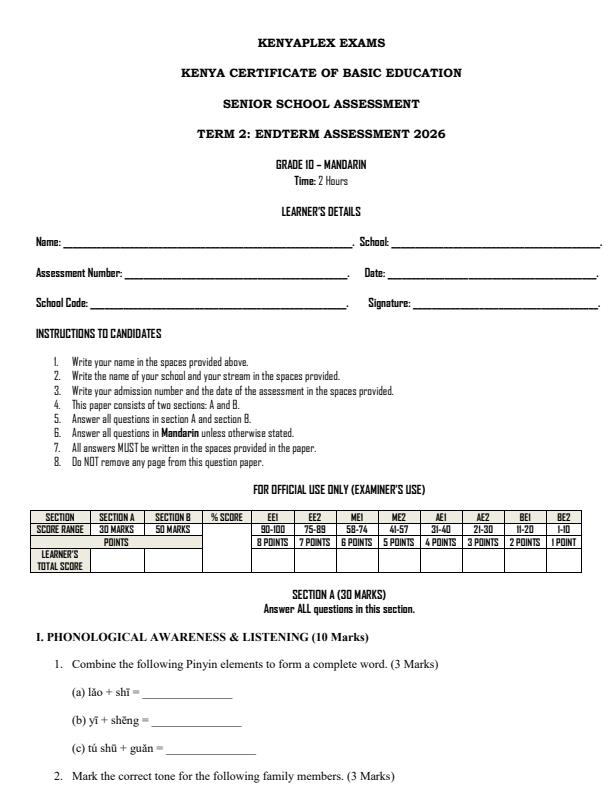 KENYAPLEX EXAMS

KENYA CERTIFICATE OF BASIC EDUCATION

SENIOR SCHOOL ASSESSMENT

TERM 2: ENDTERM ASSESSMENT 2026

GRADE 10 – MANDARIN
Time: 2 Hours

LEARNER'S DETAILS

Name: ____. School: ____.

Assessment Number: ____. Date: ____.

School Code: ____. Signature: ____.

INSTRUCTIONS TO CANDIDATES

1. Write your name in the spaces provided above.
2. Write the name of your school and your stream in the spaces provided.
3. Write your admission number and the date of the assessment in the spaces provided.
4. This paper consists of two sections: A and B.
5. Answer all questions in section A and section B.
6. Answer all questions in Mandarin unless otherwise stated.
7. All answers MUST be written in the spaces provided in the paper.
8. Do NOT remove any page from this question paper.

FOR OFFICIAL USE ONLY (EXAMINER'S USE)

| SECTION | SECTION A | SECTION B | % SCORE | EE1 | EE2 | ME1 | ME2 | AE1 | AE2 | BE1 | BE2 |
|---|---|---|---|---|---|---|---|---|---|---|---|
| SCORE RANGE | 30 MARKS | 50 MARKS | | 90-100 | 75-89 | 58-74 | 41-57 | 31-40 | 21-30 | 11-20 | 1-10 |
| POINTS | | | | 8 POINTS | 7 POINTS | 6 POINTS | 5 POINTS | 4 POINTS | 3 POINTS | 2 POINTS | 1 POINT |
| LEARNER'S TOTAL SCORE | | | | | | | | | | | |

SECTION A (30 MARKS)
Answer ALL questions in this section.

I. PHONOLOGICAL AWARENESS & LISTENING (10 Marks)

1. Combine the following Pinyin elements to form a complete word. (3 Marks)

(a) lǎo + shī = ____

(b) yī + shēng = ____

(c) tú shū + guǎn = ____

2. Mark the correct tone for the following family members. (3 Marks)